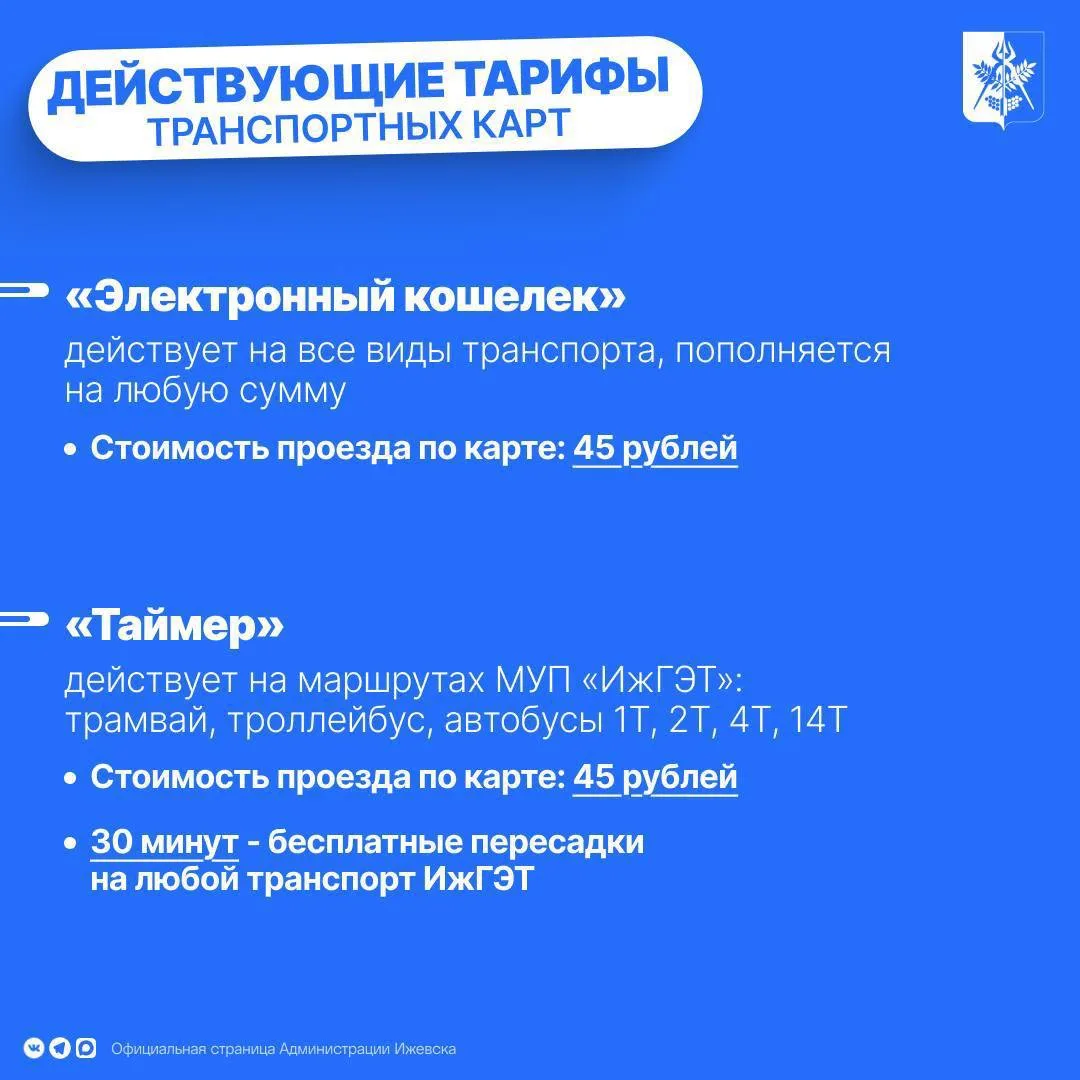 ДЕЙСТВУЮЩИЕ ТАРИФЫ
ТРАНСПОРТНЫХ КАРТ

«Электронный кошелек»
действует на все виды транспорта, пополняется на любую сумму

• Стоимость проезда по карте: 45 рублей

«Таймер»
действует на маршрутах МУП «ИжГЭТ»: трамвай, троллейбус, автобусы 1Т, 2Т, 4Т, 14Т

• Стоимость проезда по карте: 45 рублей

• 30 минут - бесплатные пересадки на любой транспорт ИжГЭТ

Официальная страница Администрации Ижевска